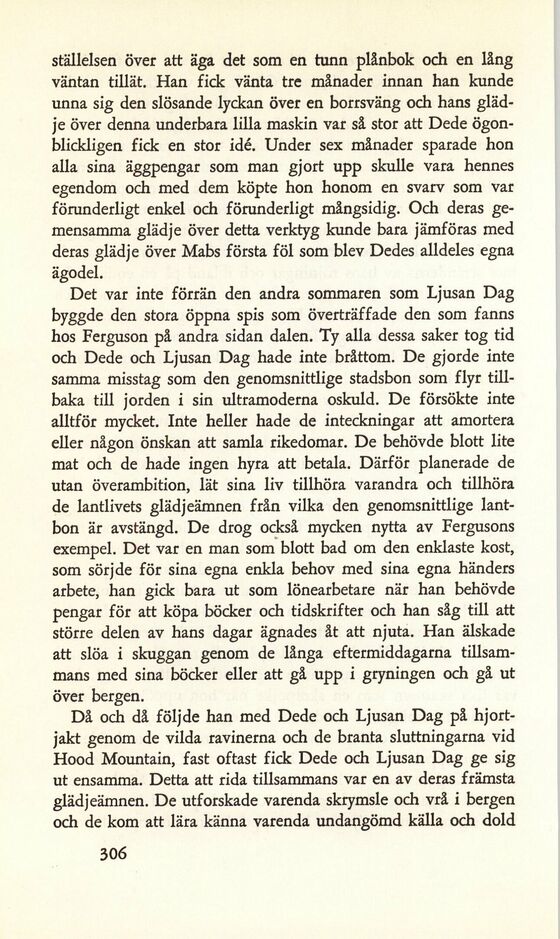 ställelsen över att äga det som en tunn plånbok och en lång väntan tillät. Han fick vänta tre månader innan han kunde unna sig den slösande lyckan över en borrsväng och hans glädje över denna underbara lilla maskin var så stor att Dede ögonblickligen fick en stor idé. Under sex månader sparade hon alla sina äggpengar som man gjort upp skulle vara hennes egendom och med dem köpte hon honom en svarv som var förunderligt enkel och förunderligt mångsidig. Och deras gemensamma glädje över detta verktyg kunde bara jämföras med deras glädje över Mabs första föl som blev Dedes alldeles egna ägodel.

Det var inte förrän den andra sommaren som Ljusan Dag byggde den stora öppna spis som överträffade den som fanns hos Ferguson på andra sidan dalen. Ty alla dessa saker tog tid och Dede och Ljusan Dag hade inte bråttom. De gjorde inte samma misstag som den genomsnittlige stadsbon som flyr tillbaka till jorden i sin ultramoderna oskuld. De försökte inte alltför mycket. Inte heller hade de inteckningar att amortera eller någon önskan att samla rikedomar. De behövde blott lite mat och de hade ingen hyra att betala. Därför planerade de utan överambition, lät sina liv tillhöra varandra och tillhöra de lantlivets glädjeämnen från vilka den genomsnittlige lantbon är avstängd. De drog också mycken nytta av Fergusons exempel. Det var en man som blott bad om den enklaste kost, som sörjde för sina egna enkla behov med sina egna händers arbete, han gick bara ut som lönearbetare när han behövde pengar för att köpa böcker och tidskrifter och han såg till att större delen av hans dagar ägnades åt att njuta. Han älskade att slöa i skuggan genom de långa eftermiddagarna tillsammans med sina böcker eller att gå upp i gryningen och gå ut över bergen.

Då och då följde han med Dede och Ljusan Dag på hjortjakt genom de vilda ravinerna och de branta sluttningarna vid Hood Mountain, fast oftast fick Dede och Ljusan Dag ge sig ut ensamma. Detta att rida tillsammans var en av deras främsta glädjeämnen. De utforskade varenda skrymsle och vrå i bergen och de kom att lära känna varenda undangömd källa och dold

306